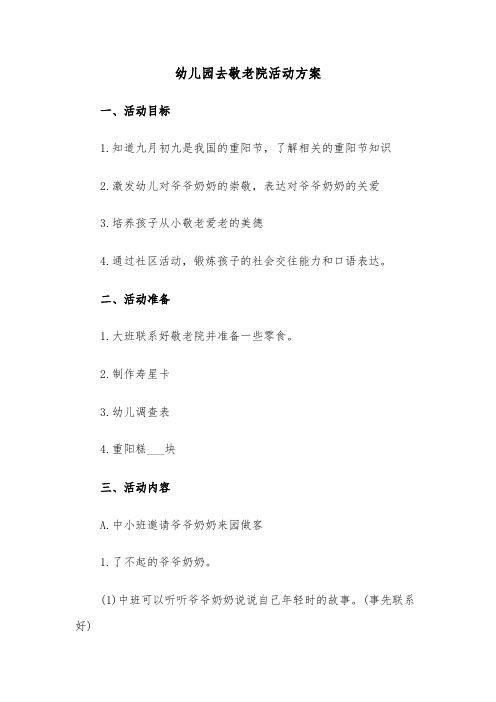 幼儿园去敬老院活动方案

一、活动目标

1.知道九月初九是我国的重阳节，了解相关的重阳节知识

2.激发幼儿对爷爷奶奶的崇敬，表达对爷爷奶奶的关爱

3.培养孩子从小敬老爱老的美德

4.通过社区活动，锻炼孩子的社会交往能力和口语表达。

二、活动准备

1.大班联系好敬老院并准备一些零食。

2.制作寿星卡

3.幼儿调查表

4.重阳糕___块

三、活动内容

A.中小班邀请爷爷奶奶来园做客

1.了不起的爷爷奶奶。

(1)中班可以听听爷爷奶奶说说自己年轻时的故事。(事先联系好)